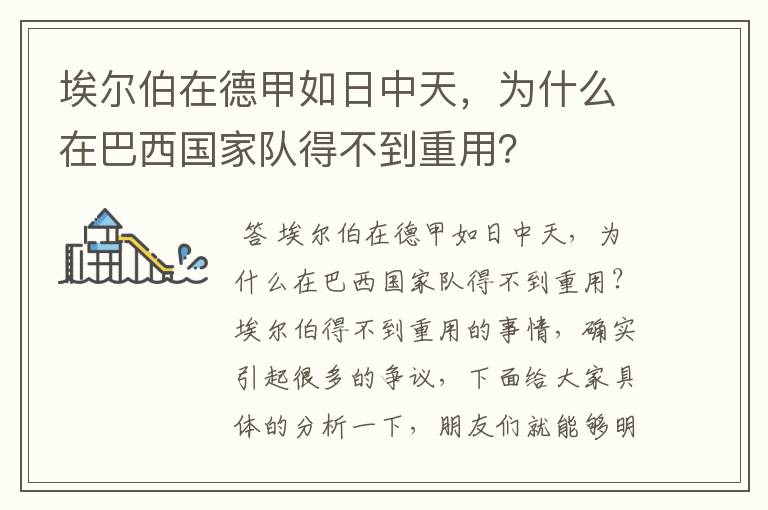 埃尔伯在德甲如日中天，为什么在巴西国家队得不到重用?

答 埃尔伯在德甲如日中天，为什么在巴西国家队得不到重用？埃尔伯得不到重用的事情，确实引起很多的争议，下面给大家具体的分析一下，朋友们就能够明